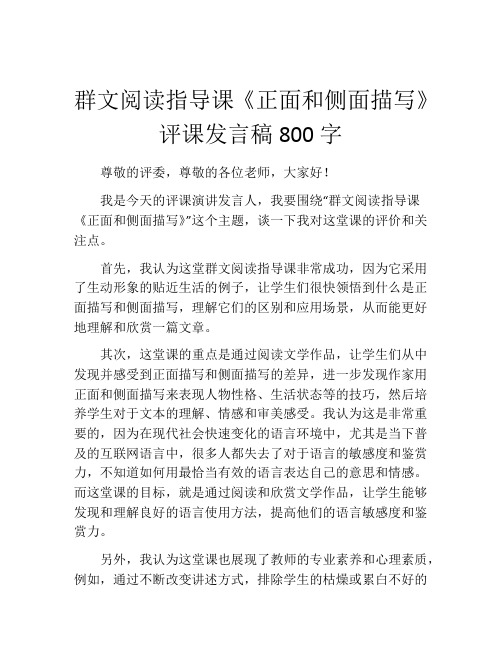 群文阅读指导课《正面和侧面描写》评课发言稿 800 字

尊敬的评委，尊敬的各位老师，大家好！

我是今天的评课演讲发言人，我要围绕“群文阅读指导课《正面和侧面描写》”这个主题，谈一下我对这堂课的评价和关注点。

首先，我认为这堂群文阅读指导课非常成功，因为它采用了生动形象的贴近生活的例子，让学生们很快领悟到什么是正面描写和侧面描写，理解它们的区别和应用场景，从而能更好地理解和欣赏一篇文章。

其次，这堂课的重点是通过阅读文学作品，让学生们从中发现并感受到正面描写和侧面描写的差异，进一步发现作家用正面和侧面描写来表现人物性格、生活状态等的技巧，然后培养学生对于文本的理解、情感和审美感受。我认为这是非常重要的，因为在现代社会快速变化的语言环境中，尤其是当下普及的互联网语言中，很多人都失去了对于语言的敏感度和鉴赏力，不知道如何用最恰当有效的语言表达自己的意思和情感。而这堂课的目标，就是通过阅读和欣赏文学作品，让学生能够发现和理解良好的语言使用方法，提高他们的语言敏感度和鉴赏力。

另外，我认为这堂课也展现了教师的专业素养和心理素质，例如，通过不断改变讲述方式，排除学生的枯燥或累白不好的